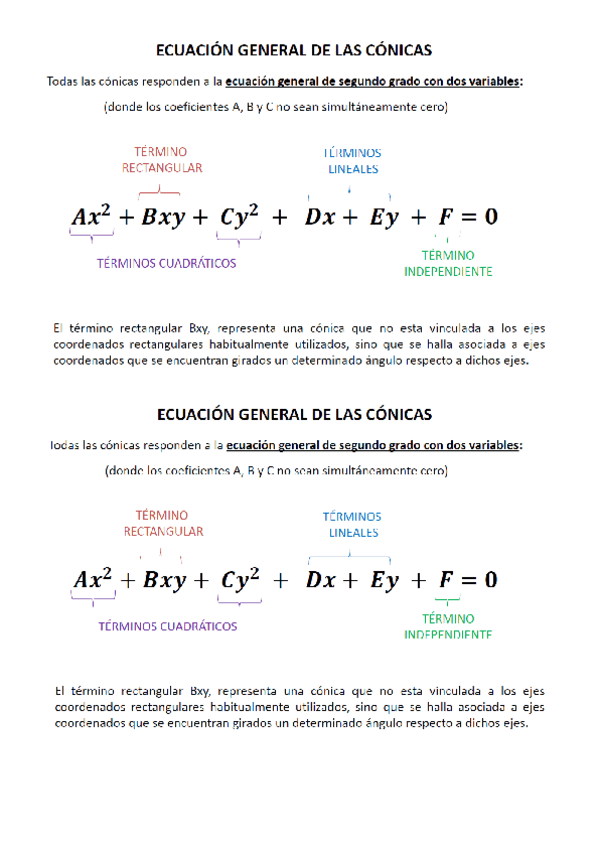 ECUACIÓN GENERAL DE LAS CÓNICAS

Todas las cónicas responden a la ecuación general de segundo grado con dos variables:

(donde los coeficientes A, B y C no sean simultáneamente cero)

TÉRMINO RECTANGULAR

TÉRMINOS LINEALES

$Ax^2 + Bxy + Cy^2 + Dx + Ey + F = 0$

TÉRMINOS CUADRÁTICOS

TÉRMINO INDEPENDIENTE

El término rectangular Bxy, representa una cónica que no esta vinculada a los ejes coordenados rectangulares habitualmente utilizados, sino que se halla asociada a ejes coordenados que se encuentran girados un determinado ángulo respecto a dichos ejes.

ECUACIÓN GENERAL DE LAS CÓNICAS

Todas las cónicas responden a la ecuación general de segundo grado con dos variables:

(donde los coeficientes A, B y C no sean simultáneamente cero)

TÉRMINO RECTANGULAR

TÉRMINOS LINEALES

$Ax^2 + Bxy + Cy^2 + Dx + Ey + F = 0$

TÉRMINOS CUADRÁTICOS

TÉRMINO INDEPENDIENTE

El término rectangular Bxy, representa una cónica que no esta vinculada a los ejes coordenados rectangulares habitualmente utilizados, sino que se halla asociada a ejes coordenados que se encuentran girados un determinado ángulo respecto a dichos ejes.